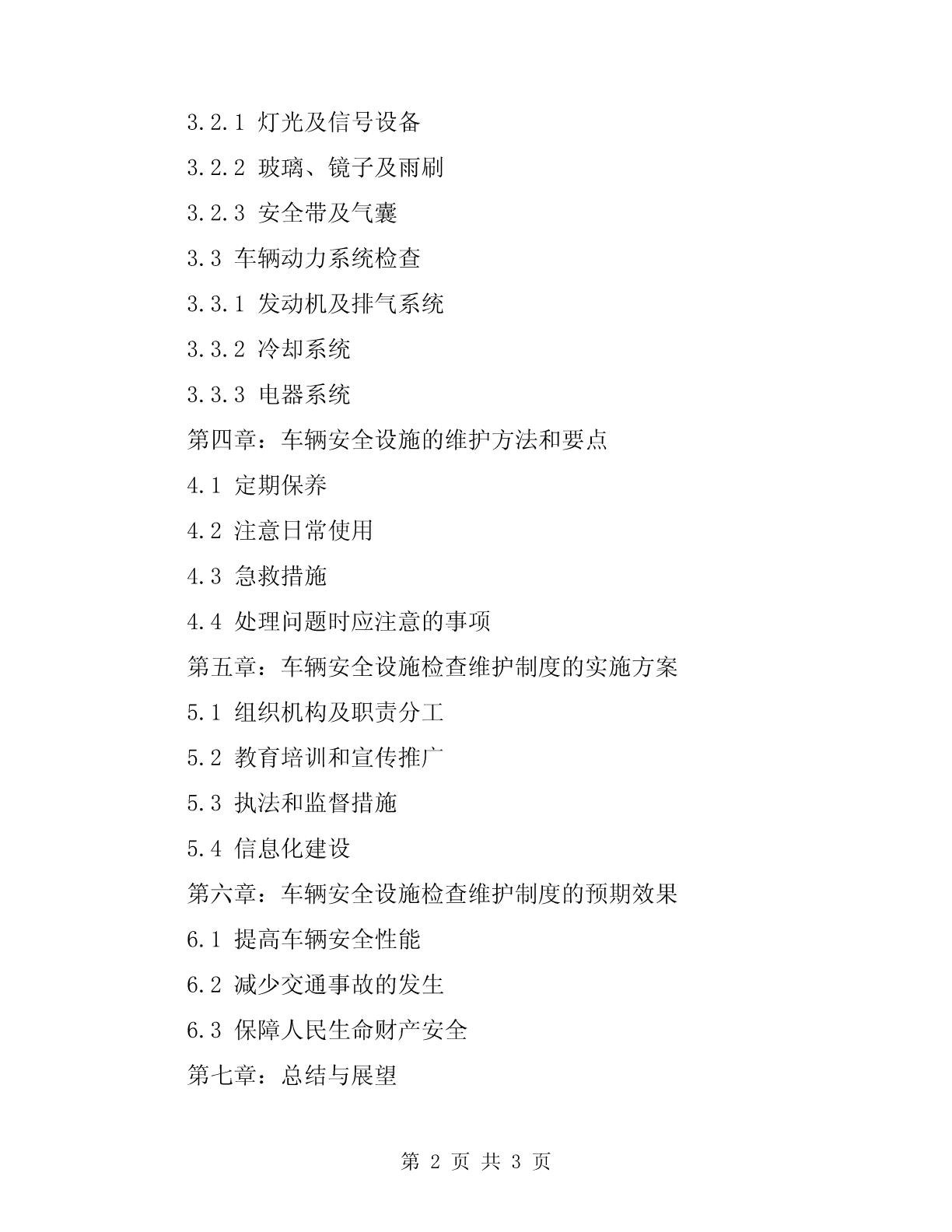 3.2.1 灯光及信号设备

3.2.2 玻璃、镜子及雨刷

3.2.3 安全带及气囊

3.3 车辆动力系统检查

3.3.1 发动机及排气系统

3.3.2 冷却系统

3.3.3 电器系统

第四章：车辆安全设施的维护方法和要点

4.1 定期保养

4.2 注意日常使用

4.3 急救措施

4.4 处理问题时应注意的事项

第五章：车辆安全设施检查维护制度的实施方案

5.1 组织机构及职责分工

5.2 教育培训和宣传推广

5.3 执法和监督措施

5.4 信息化建设

第六章：车辆安全设施检查维护制度的预期效果

6.1 提高车辆安全性能

6.2 减少交通事故的发生

6.3 保障人民生命财产安全

第七章：总结与展望

第 2 页 共 3 页